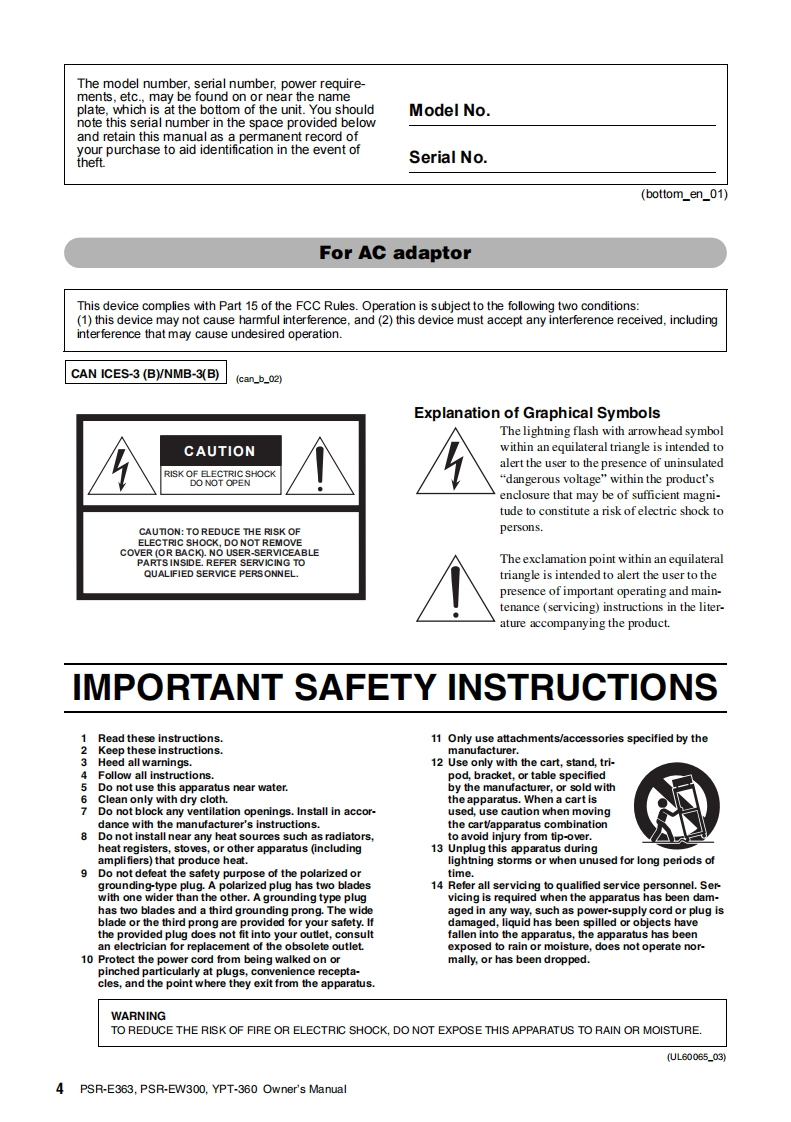 The model number, serial number, power requirements, etc., may be found on or near the name plate, which is at the bottom of the unit. You should note this serial number in the space provided below and retain this manual as a permanent record of your purchase to aid identification in the event of theft.

Model No.

Serial No.

(bottom_en_01)

For AC adaptor

This device complies with Part 15 of the FCC Rules. Operation is subject to the following two conditions: (1) this device may not cause harmful interference, and (2) this device must accept any interference received, including interference that may cause undesired operation.

CAN ICES-3 (B)/NMB-3(B) (can_b_02)

CAUTION

RISK OF ELECTRIC SHOCK DO NOT OPEN

CAUTION: TO REDUCE THE RISK OF ELECTRIC SHOCK, DO NOT REMOVE COVER (OR BACK). NO USER-SERVICEABLE PARTS INSIDE. REFER SERVICING TO QUALIFIED SERVICE PERSONNEL.

Explanation of Graphical Symbols

The lightning flash with arrowhead symbol within an equilateral triangle is intended to alert the user to the presence of uninsulated "dangerous voltage" within the product's enclosure that may be of sufficient magnitude to constitute a risk of electric shock to persons.

The exclamation point within an equilateral triangle is intended to alert the user to the presence of important operating and maintenance (servicing) instructions in the literature accompanying the product.

IMPORTANT SAFETY INSTRUCTIONS

1 Read these instructions.
2 Keep these instructions.
3 Heed all warnings.
4 Follow all instructions.
5 Do not use this apparatus near water.
6 Clean only with dry cloth.
7 Do not block any ventilation openings. Install in accordance with the manufacturer's instructions.
8 Do not install near any heat sources such as radiators, heat registers, stoves, or other apparatus (including amplifiers) that produce heat.
9 Do not defeat the safety purpose of the polarized or grounding-type plug. A polarized plug has two blades with one wider than the other. A grounding type plug has two blades and a third grounding prong. The wide blade or the third prong are provided for your safety. If the provided plug does not fit into your outlet, consult an electrician for replacement of the obsolete outlet.
10 Protect the power cord from being walked on or pinched particularly at plugs, convenience receptacles, and the point where they exit from the apparatus.
11 Only use attachments/accessories specified by the manufacturer.
12 Use only with the cart, stand, tripod, bracket, or table specified by the manufacturer, or sold with the apparatus. When a cart is used, use caution when moving the cart/apparatus combination to avoid injury from tip-over.
13 Unplug this apparatus during lightning storms or when unused for long periods of time.
14 Refer all servicing to qualified service personnel. Servicing is required when the apparatus has been damaged in any way, such as power-supply cord or plug is damaged, liquid has been spilled or objects have fallen into the apparatus, the apparatus has been exposed to rain or moisture, does not operate normally, or has been dropped.

WARNING
TO REDUCE THE RISK OF FIRE OR ELECTRIC SHOCK, DO NOT EXPOSE THIS APPARATUS TO RAIN OR MOISTURE.

(UL60065_03)

4 PSR-E363, PSR-EW300, YPT-360 Owner's Manual